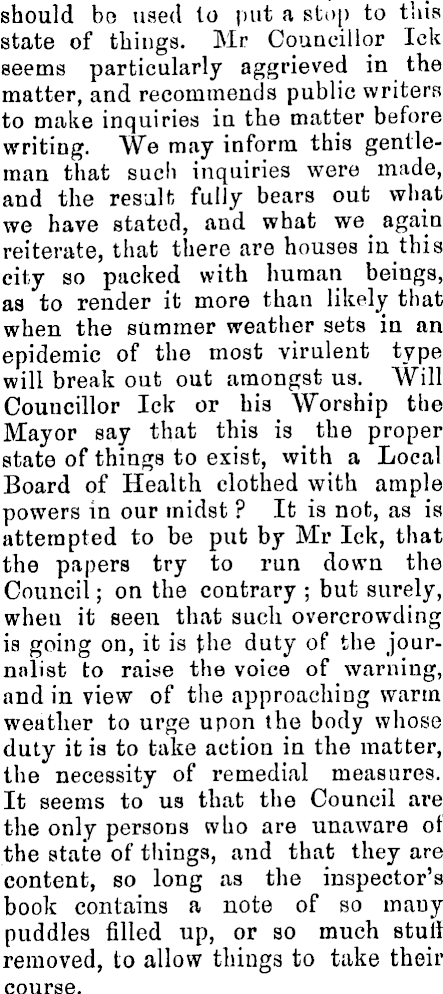 should be used to put a stop to this state of things. Mr Councillor Ick seems particularly aggrieved in the matter, and recommends public writers to make inquiries in the matter before writing. We may inform this gentleman that such inquiries were made, and the result fully bears out what we have stated, and what we again reiterate, that there are houses in this city so packed with human beings, as to render it more than likely that when the summer weather sets in an epidemic of the most virulent type will break out out amongst us. Will Councillor Ick or his Worship the Mayor say that this is the proper state of things to exist, with a Local Board of Health clothed with ample powers in our midst? It is not, as is attempted to be put by Mr Ick, that the papers try to run down the Council; on the contrary; but surely, when it seen that such overcrowding is going on, it is the duty of the journalist to raise the voice of warning, and in view of the approaching warm weather to urge upon the body whose duty it is to take action in the matter, the necessity of remedial measures. It seems to us that the Council are the only persons who are unaware of the state of things, and that they are content, so long as the inspector's book contains a note of so many puddles filled up, or so much stuff removed, to allow things to take their course.